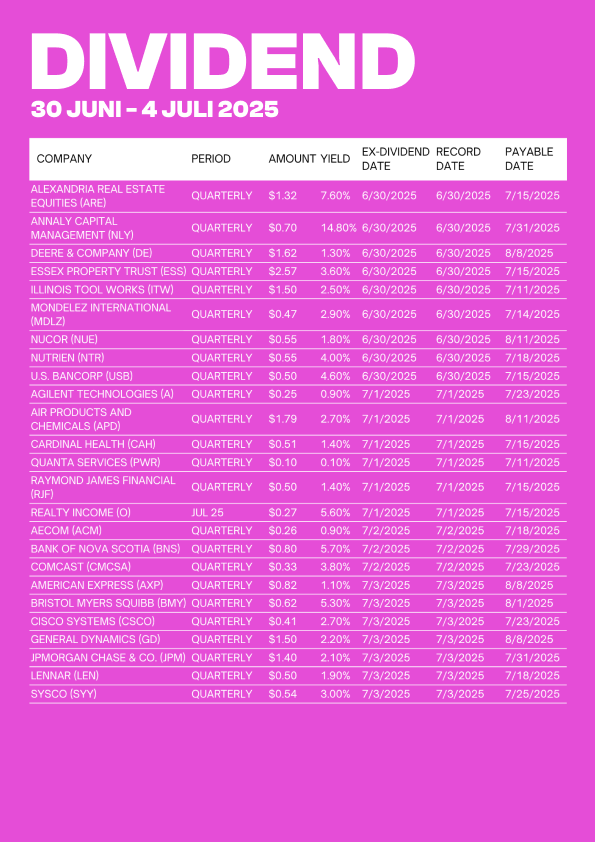 DIVIDEND
30 JUNI - 4 JULI 2025

| COMPANY | PERIOD | AMOUNT | YIELD | EX-DIVIDEND DATE | RECORD DATE | PAYABLE DATE |
|---|---|---|---|---|---|---|
| ALEXANDRIA REAL ESTATE EQUITIES (ARE) | QUARTERLY | $1.32 | 7.60% | 6/30/2025 | 6/30/2025 | 7/15/2025 |
| ANNALY CAPITAL MANAGEMENT (NLY) | QUARTERLY | $0.70 | 14.80% | 6/30/2025 | 6/30/2025 | 7/31/2025 |
| DEERE & COMPANY (DE) | QUARTERLY | $1.62 | 1.30% | 6/30/2025 | 6/30/2025 | 8/8/2025 |
| ESSEX PROPERTY TRUST (ESS) | QUARTERLY | $2.57 | 3.60% | 6/30/2025 | 6/30/2025 | 7/15/2025 |
| ILLINOIS TOOL WORKS (ITW) | QUARTERLY | $1.50 | 2.50% | 6/30/2025 | 6/30/2025 | 7/11/2025 |
| MONDELEZ INTERNATIONAL (MDLZ) | QUARTERLY | $0.47 | 2.90% | 6/30/2025 | 6/30/2025 | 7/14/2025 |
| NUCOR (NUE) | QUARTERLY | $0.55 | 1.80% | 6/30/2025 | 6/30/2025 | 8/11/2025 |
| NUTRIEN (NTR) | QUARTERLY | $0.55 | 4.00% | 6/30/2025 | 6/30/2025 | 7/18/2025 |
| U.S. BANCORP (USB) | QUARTERLY | $0.50 | 4.60% | 6/30/2025 | 6/30/2025 | 7/15/2025 |
| AGILENT TECHNOLOGIES (A) | QUARTERLY | $0.25 | 0.90% | 7/1/2025 | 7/1/2025 | 7/23/2025 |
| AIR PRODUCTS AND CHEMICALS (APD) | QUARTERLY | $1.79 | 2.70% | 7/1/2025 | 7/1/2025 | 8/11/2025 |
| CARDINAL HEALTH (CAH) | QUARTERLY | $0.51 | 1.40% | 7/1/2025 | 7/1/2025 | 7/15/2025 |
| QUANTA SERVICES (PWR) | QUARTERLY | $0.10 | 0.10% | 7/1/2025 | 7/1/2025 | 7/11/2025 |
| RAYMOND JAMES FINANCIAL (RJF) | QUARTERLY | $0.50 | 1.40% | 7/1/2025 | 7/1/2025 | 7/15/2025 |
| REALTY INCOME (O) | JUL 25 | $0.27 | 5.60% | 7/1/2025 | 7/1/2025 | 7/15/2025 |
| AECOM (ACM) | QUARTERLY | $0.26 | 0.90% | 7/2/2025 | 7/2/2025 | 7/18/2025 |
| BANK OF NOVA SCOTIA (BNS) | QUARTERLY | $0.80 | 5.70% | 7/2/2025 | 7/2/2025 | 7/29/2025 |
| COMCAST (CMCSA) | QUARTERLY | $0.33 | 3.80% | 7/2/2025 | 7/2/2025 | 7/23/2025 |
| AMERICAN EXPRESS (AXP) | QUARTERLY | $0.82 | 1.10% | 7/3/2025 | 7/3/2025 | 8/8/2025 |
| BRISTOL MYERS SQUIBB (BMY) | QUARTERLY | $0.62 | 5.30% | 7/3/2025 | 7/3/2025 | 8/1/2025 |
| CISCO SYSTEMS (CSCO) | QUARTERLY | $0.41 | 2.70% | 7/3/2025 | 7/3/2025 | 7/23/2025 |
| GENERAL DYNAMICS (GD) | QUARTERLY | $1.50 | 2.20% | 7/3/2025 | 7/3/2025 | 8/8/2025 |
| JPMORGAN CHASE & CO. (JPM) | QUARTERLY | $1.40 | 2.10% | 7/3/2025 | 7/3/2025 | 7/31/2025 |
| LENNAR (LEN) | QUARTERLY | $0.50 | 1.90% | 7/3/2025 | 7/3/2025 | 7/18/2025 |
| SYSCO (SYY) | QUARTERLY | $0.54 | 3.00% | 7/3/2025 | 7/3/2025 | 7/25/2025 |